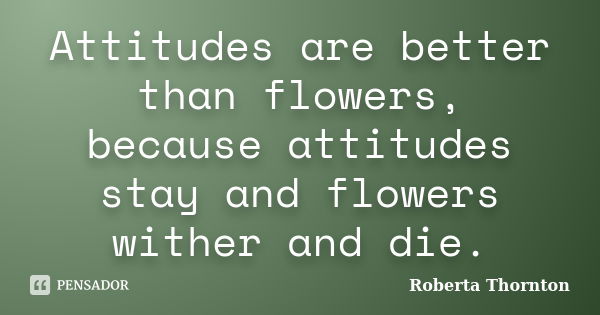 Attitudes are better than flowers, because attitudes stay and flowers wither and die.

PENSADOR

Roberta Thornton